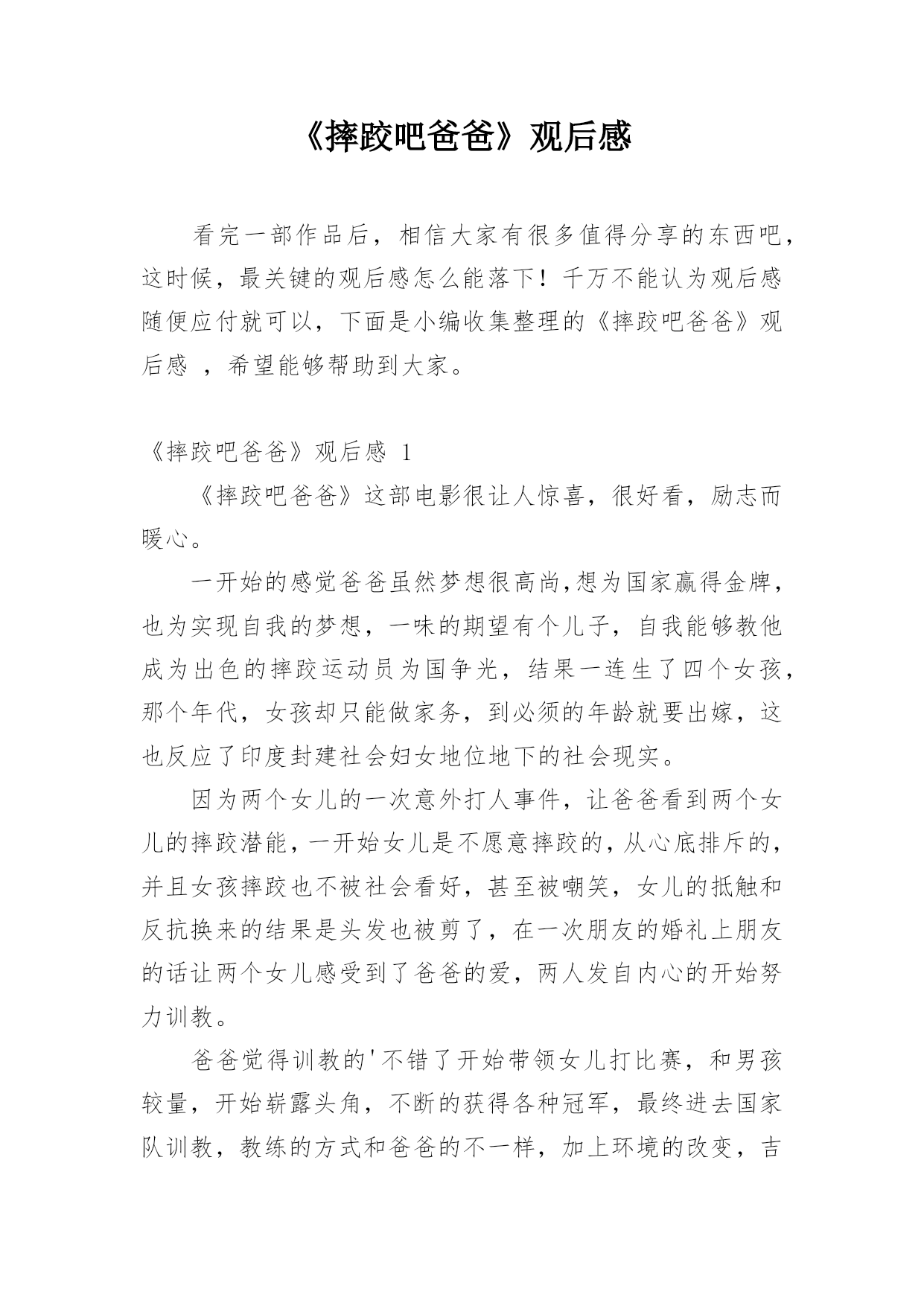 《摔跤吧爸爸》观后感

看完一部作品后，相信大家有很多值得分享的东西吧，这时候，最关键的观后感怎么能落下！千万不能认为观后感随便应付就可以，下面是小编收集整理的《摔跤吧爸爸》观后感 ，希望能够帮助到大家。

《摔跤吧爸爸》观后感 1

《摔跤吧爸爸》这部电影很让人惊喜，很好看，励志而暖心。

一开始的感觉爸爸虽然梦想很高尚,想为国家赢得金牌，也为实现自我的梦想，一味的期望有个儿子，自我能够教他成为出色的摔跤运动员为国争光，结果一连生了四个女孩，那个年代，女孩却只能做家务，到必须的年龄就要出嫁，这也反应了印度封建社会妇女地位地下的社会现实。

因为两个女儿的一次意外打人事件，让爸爸看到两个女儿的摔跤潜能，一开始女儿是不愿意摔跤的，从心底排斥的，并且女孩摔跤也不被社会看好，甚至被嘲笑，女儿的抵触和反抗换来的结果是头发也被剪了，在一次朋友的婚礼上朋友的话让两个女儿感受到了爸爸的爱，两人发自内心的开始努力训教。

爸爸觉得训教的'不错了开始带领女儿打比赛，和男孩较量，开始崭露头角，不断的获得各种冠军，最终进去国家队训教，教练的方式和爸爸的不一样，加上环境的改变，吉